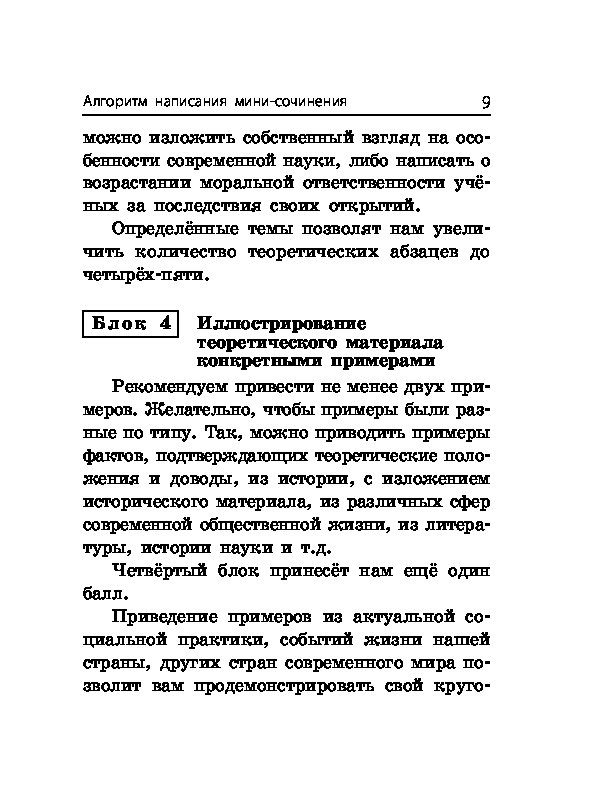 Алгоритм написания мини-сочинения 9

можно изложить собственный взгляд на особенности современной науки, либо написать о возрастании моральной ответственности учёных за последствия своих открытий.

Определённые темы позволят нам увеличить количество теоретических абзацев до четырёх-пяти.

Блок 4 Иллюстрирование теоретического материала конкретными примерами

Рекомендуем привести не менее двух примеров. Желательно, чтобы примеры были разные по типу. Так, можно приводить примеры фактов, подтверждающих теоретические положения и доводы, из истории, с изложением исторического материала, из различных сфер современной общественной жизни, из литературы, истории науки и т.д.

Четвёртый блок принесёт нам ещё один балл.

Приведение примеров из актуальной социальной практики, событий жизни нашей страны, других стран современного мира позволит вам продемонстрировать свой круго-